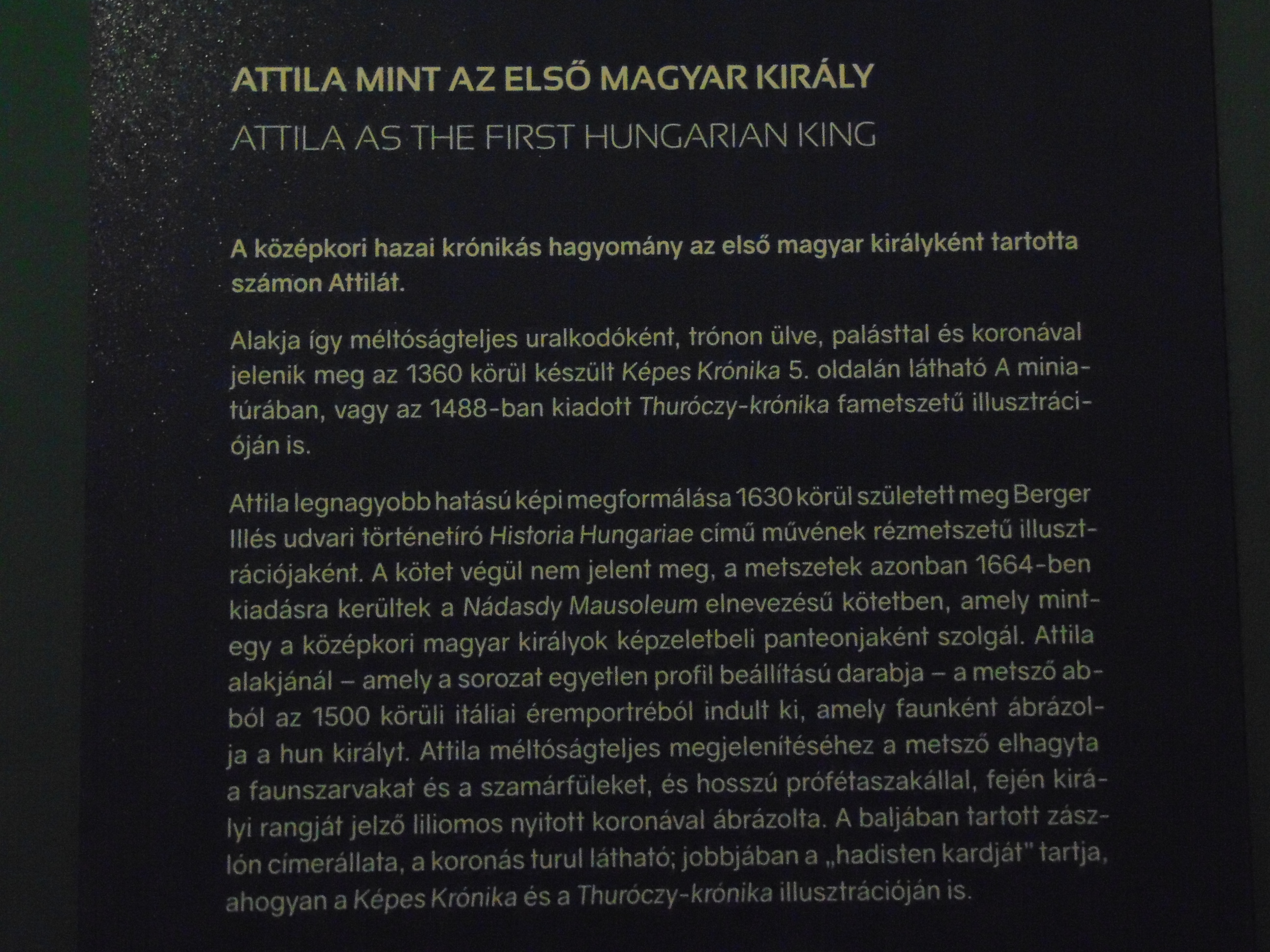 ATTILA MINT AZ ELSŐ MAGYAR KIRÁLY
ATTILA AS THE FIRST HUNGARIAN KING

A középkori hazai krónikás hagyomány az első magyar királyként tartotta számon Attilát.

Alakja így méltóságteljes uralkodóként, trónon ülve, palásttal és koronával jelenik meg az 1360 körül készült Képes Krónika 5. oldalán látható A miniatúrában, vagy az 1488-ban kiadott Thuróczy-krónika fametszetű illusztrációján is.

Attila legnagyobb hatású képi megformálása 1630 körül született meg Berger Illés udvari történetíró Historia Hungariae című művének rézmetszetű illusztrációjaként. A kötet végül nem jelent meg, a metszetek azonban 1664-ben kiadásra kerültek a Nádasdy Mausoleum elnevezésű kötetben, amely mintegy a középkori magyar királyok képzeletbeli panteonjaként szolgál. Attila alakjánál – amely a sorozat egyetlen profil beállítású darabja – a metsző abból az 1500 körüli itáliai éremportréból indult ki, amely faunként ábrázolja a hun királyt. Attila méltóságteljes megjelenítéséhez a metsző elhagyta a faunszarvakat és a szamárfüleket, és hosszú prófétaszakállal, fején királyi rangját jelző liliomos nyitott koronával ábrázolta. A baljában tartott zászlón címerállata, a koronás turul látható; jobbjában a „hadisten kardját" tartja, ahogyan a Képes Krónika és a Thuróczy-krónika illusztrációján is.